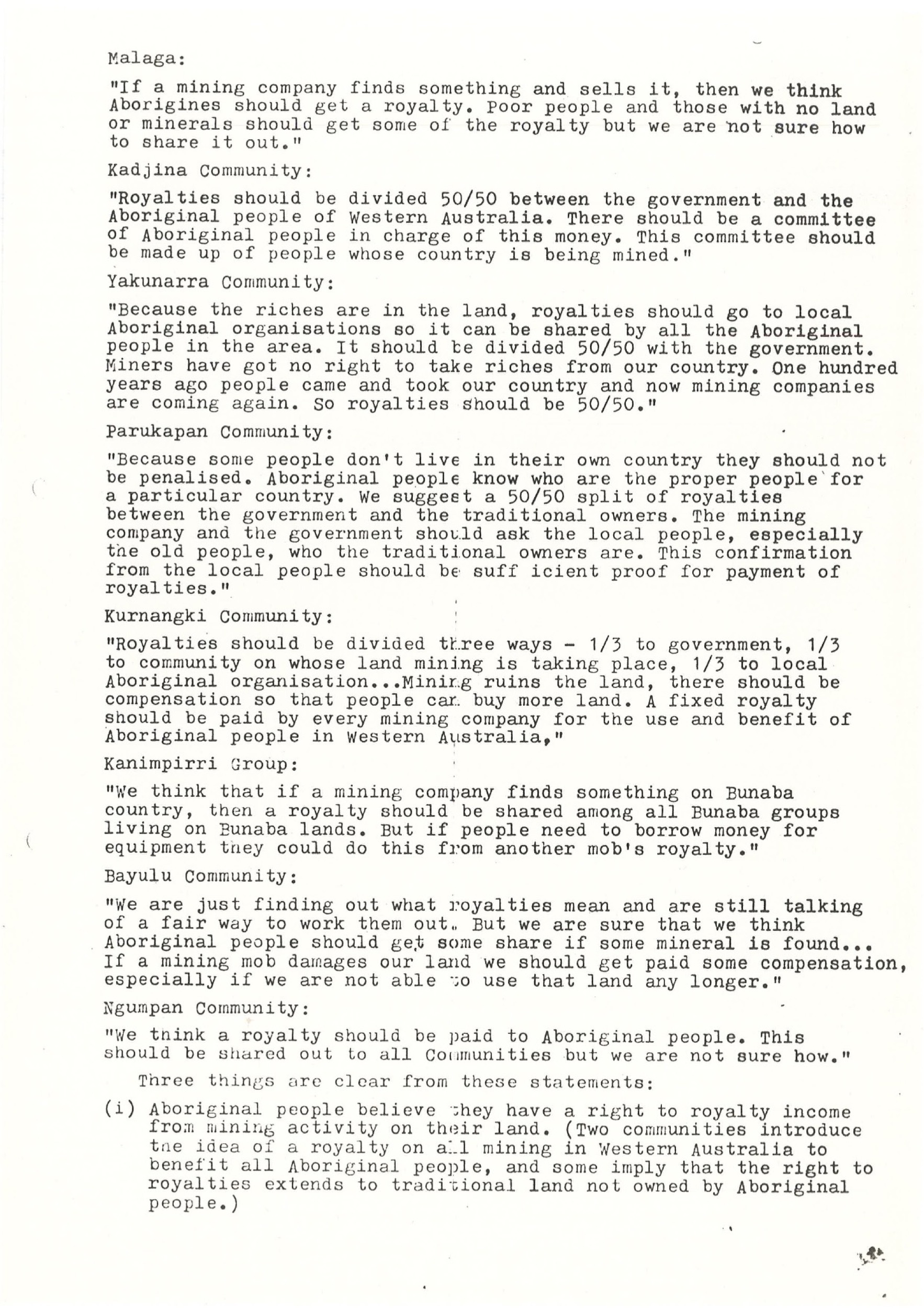 Malaga:

"If a mining company finds something and sells it, then we think Aborigines should get a royalty. Poor people and those with no land or minerals should get some of the royalty but we are not sure how to share it out."

Kadjina Community:

"Royalties should be divided 50/50 between the government and the Aboriginal people of Western Australia. There should be a committee of Aboriginal people in charge of this money. This committee should be made up of people whose country is being mined."

Yakunarra Community:

"Because the riches are in the land, royalties should go to local Aboriginal organisations so it can be shared by all the Aboriginal people in the area. It should be divided 50/50 with the government. Miners have got no right to take riches from our country. One hundred years ago people came and took our country and now mining companies are coming again. So royalties should be 50/50."

Parukapan Community:

"Because some people don't live in their own country they should not be penalised. Aboriginal people know who are the proper people for a particular country. We suggest a 50/50 split of royalties between the government and the traditional owners. The mining company and the government should ask the local people, especially the old people, who the traditional owners are. This confirmation from the local people should be suff icient proof for payment of royalties."

Kurnangki Community:

"Royalties should be divided three ways - 1/3 to government, 1/3 to community on whose land mining is taking place, 1/3 to local Aboriginal organisation...Mining ruins the land, there should be compensation so that people can buy more land. A fixed royalty should be paid by every mining company for the use and benefit of Aboriginal people in Western Australia,"

Kanimpirri Group:

"We think that if a mining company finds something on Bunaba country, then a royalty should be shared among all Bunaba groups living on Bunaba lands. But if people need to borrow money for equipment they could do this from another mob's royalty."

Bayulu Community:

"We are just finding out what royalties mean and are still talking of a fair way to work them out. But we are sure that we think Aboriginal people should get some share if some mineral is found... If a mining mob damages our land we should get paid some compensation, especially if we are not able to use that land any longer."

Ngumpan Community:

"We think a royalty should be paid to Aboriginal people. This should be shared out to all Communities but we are not sure how."

Three things are clear from these statements:

(i) Aboriginal people believe they have a right to royalty income from mining activity on their land. (Two communities introduce the idea of a royalty on all mining in Western Australia to benefit all Aboriginal people, and some imply that the right to royalties extends to traditional land not owned by Aboriginal people.)